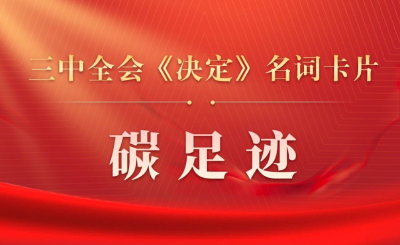 三中全会《决定》名词卡片

碳足迹